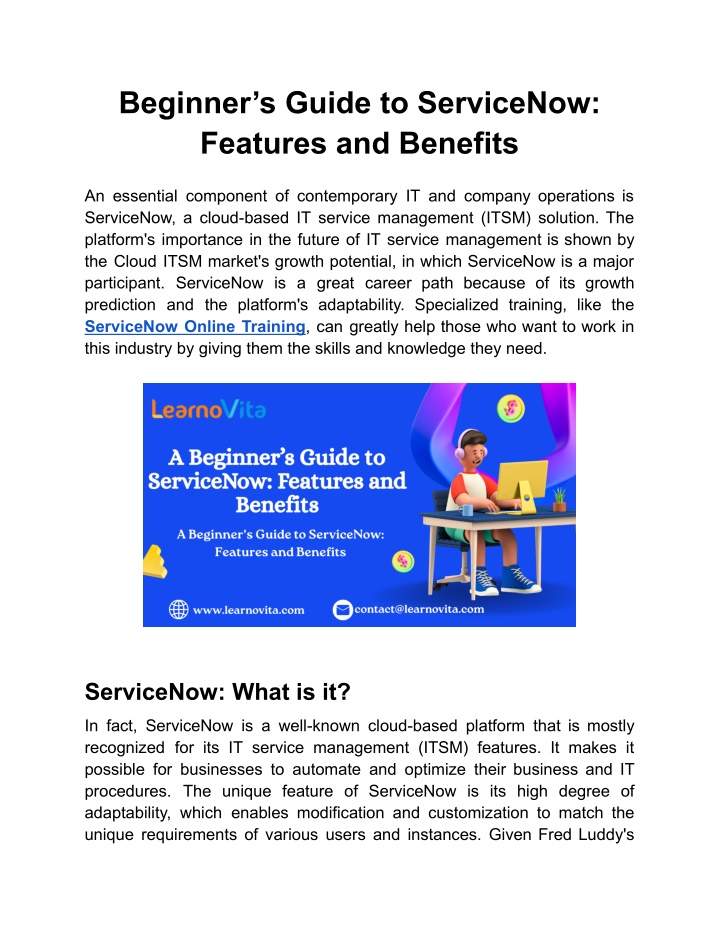 Beginner’s Guide to ServiceNow: Features and Benefits

An essential component of contemporary IT and company operations is ServiceNow, a cloud-based IT service management (ITSM) solution. The platform's importance in the future of IT service management is shown by the Cloud ITSM market's growth potential, in which ServiceNow is a major participant. ServiceNow is a great career path because of its growth prediction and the platform's adaptability. Specialized training, like the ServiceNow Online Training, can greatly help those who want to work in this industry by giving them the skills and knowledge they need.

LearnoVita

A Beginner’s Guide to ServiceNow: Features and Benefits

A Beginner's Guide to ServiceNow: Features and Benefits

www.learnovita.com

contact@learnovita.com

ServiceNow: What is it?

In fact, ServiceNow is a well-known cloud-based platform that is mostly recognized for its IT service management (ITSM) features. It makes it possible for businesses to automate and optimize their business and IT procedures. The unique feature of ServiceNow is its high degree of adaptability, which enables modification and customization to match the unique requirements of various users and instances. Given Fred Luddy's